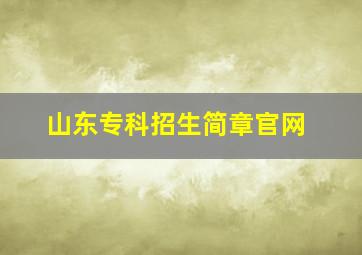 山东专科招生简章官网